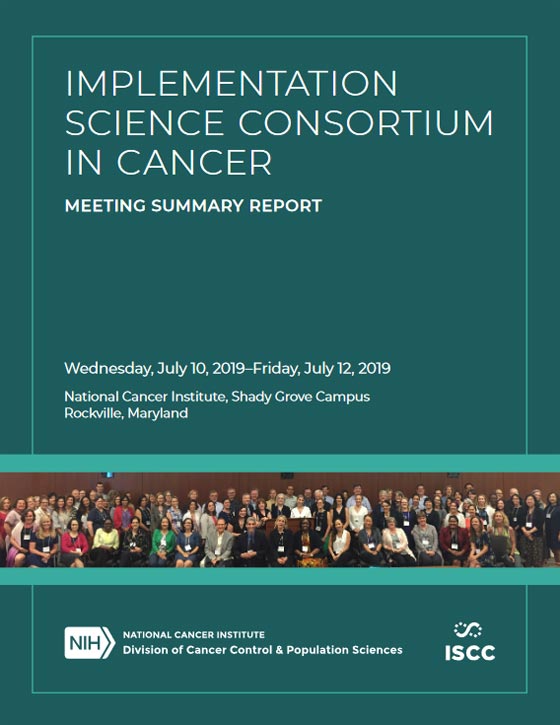 IMPLEMENTATION SCIENCE CONSORTIUM IN CANCER

MEETING SUMMARY REPORT

Wednesday, July 10, 2019–Friday, July 12, 2019

National Cancer Institute, Shady Grove Campus
Rockville, Maryland

NIH NATIONAL CANCER INSTITUTE
Division of Cancer Control & Population Sciences

ISCC